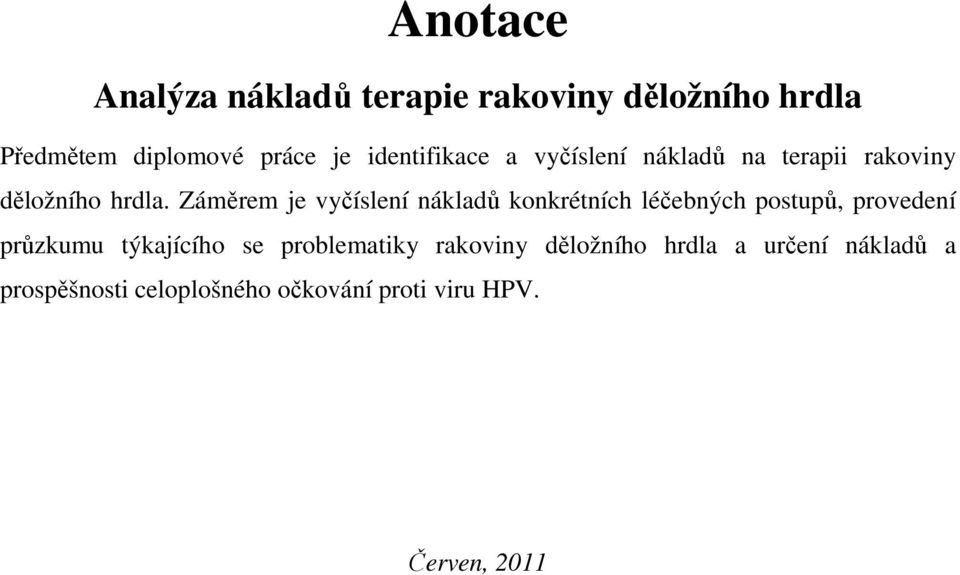 Anotace

Analýza nákladů terapie rakoviny děložního hrdla

Předmětem diplomové práce je identifikace a vyčíslení nákladů na terapii rakoviny děložního hrdla. Záměrem je vyčíslení nákladů konkrétních léčebných postupů, provedení průzkumu týkajícího se problematiky rakoviny děložního hrdla a určení nákladů a prospěšnosti celoplošného očkování proti viru HPV.

Červen, 2011